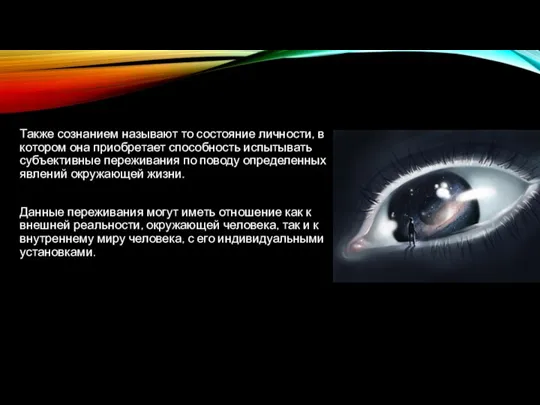 Также сознанием называют то состояние личности, в котором она приобретает способность испытывать субъективные переживания по поводу определенных явлений окружающей жизни.

Данные переживания могут иметь отношение как к внешней реальности, окружающей человека, так и к внутреннему миру человека, с его индивидуальными установками.